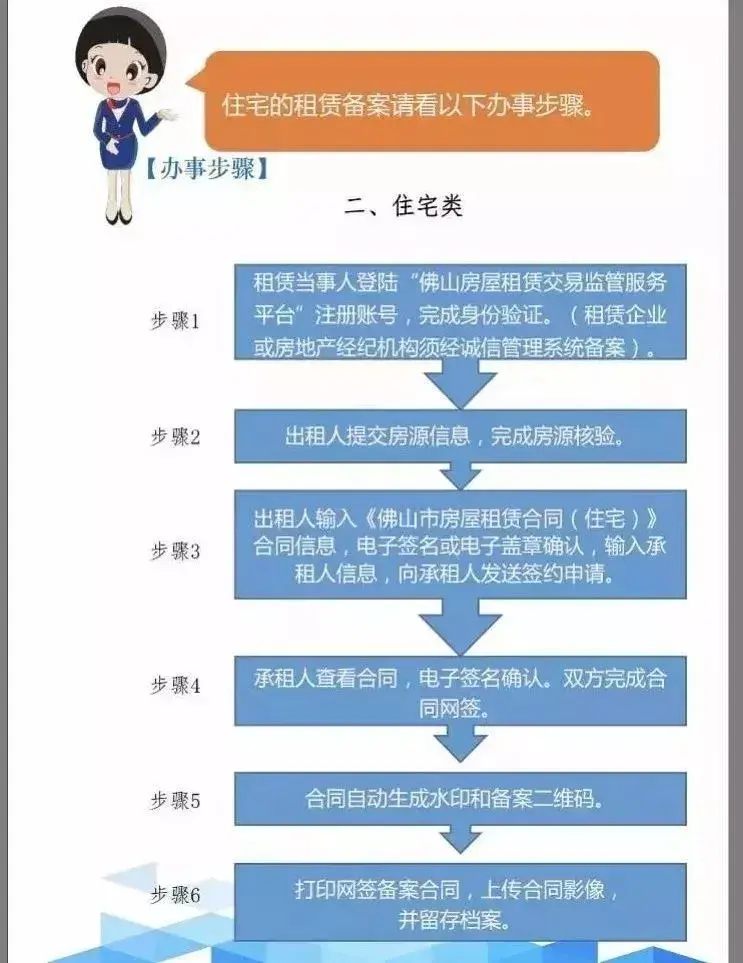 住宅的租赁备案请看以下办事步骤。

【办事步骤】

二、住宅类

步骤1

租赁当事人登陆“佛山房屋租赁交易监管服务平台”注册账号，完成身份验证。（租赁企业或房地产经纪机构须经诚信管理系统备案）。

步骤2

出租人提交房源信息，完成房源核验。

步骤3

出租人输入《佛山市房屋租赁合同（住宅）》合同信息，电子签名或电子盖章确认，输入承租人信息，向承租人发送签约申请。

步骤4

承租人查看合同，电子签名确认。双方完成合同网签。

步骤5

合同自动生成水印和备案二维码。

步骤6

打印网签备案合同，上传合同影像，并留存档案。